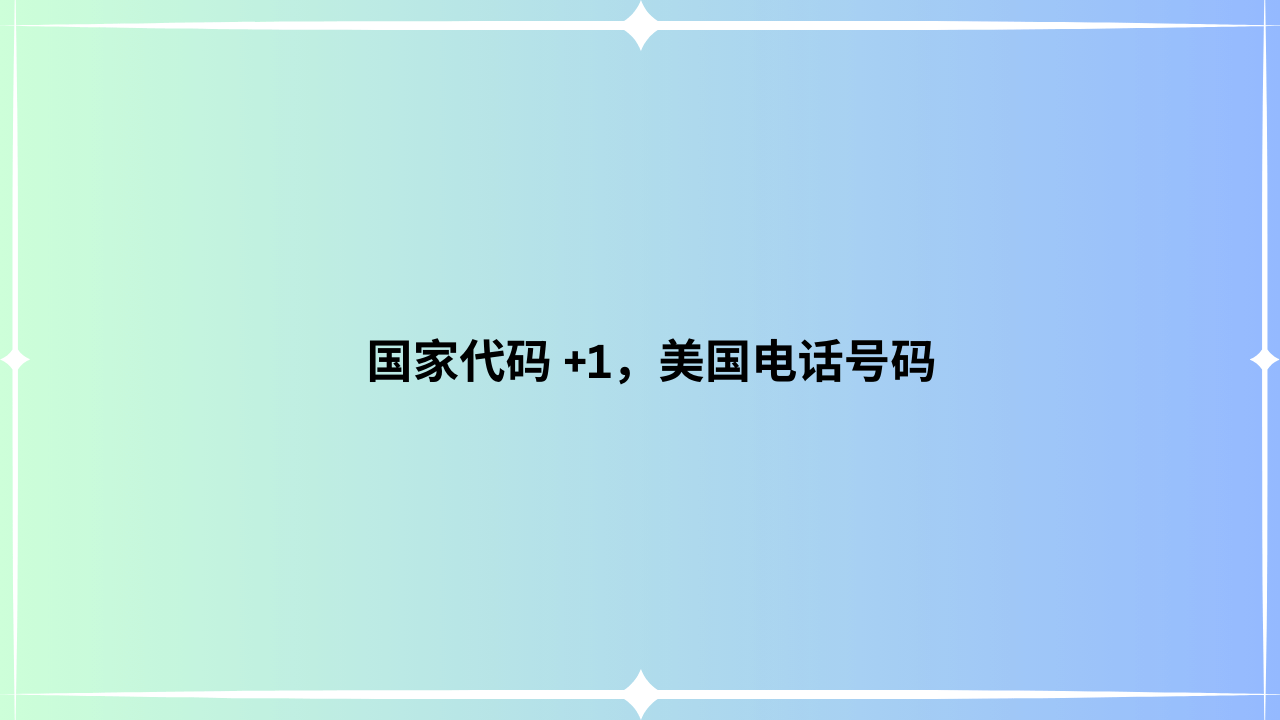 国家代码 +1，美国电话号码